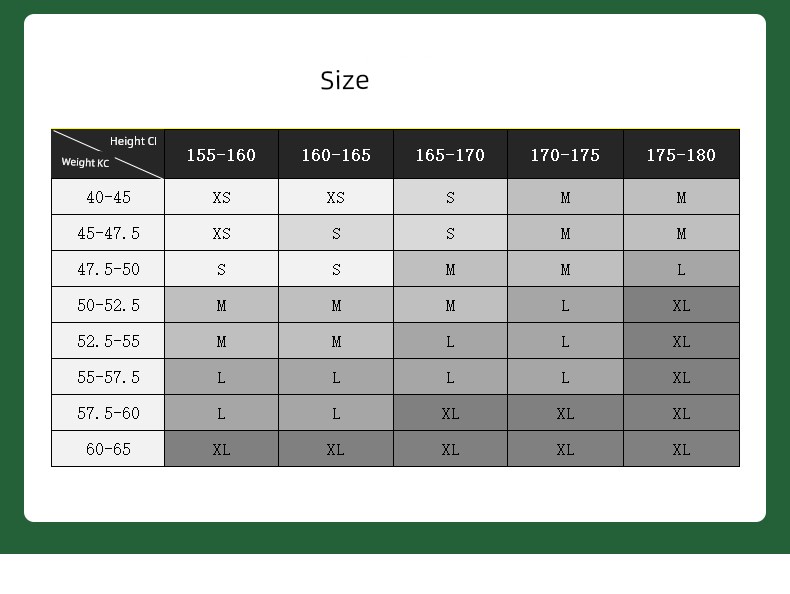 Size

| Height CI / Weight KC | 155-160 | 160-165 | 165-170 | 170-175 | 175-180 |
|---|---|---|---|---|---|
| 40-45 | XS | XS | S | M | M |
| 45-47.5 | XS | S | S | M | M |
| 47.5-50 | S | S | M | M | L |
| 50-52.5 | M | M | M | L | XL |
| 52.5-55 | M | M | L | L | XL |
| 55-57.5 | L | L | L | L | XL |
| 57.5-60 | L | L | XL | XL | XL |
| 60-65 | XL | XL | XL | XL | XL |